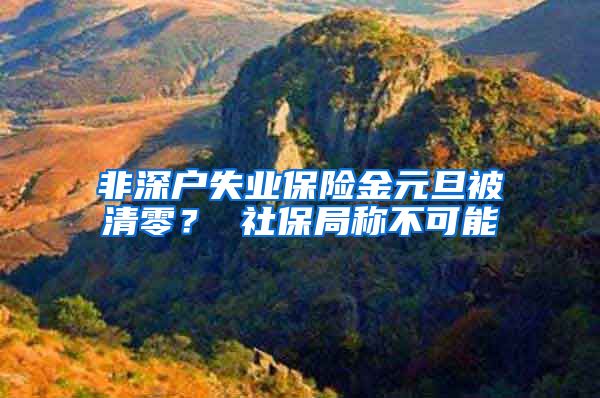 非深户失业保险金元旦被清零？ 社保局称不可能